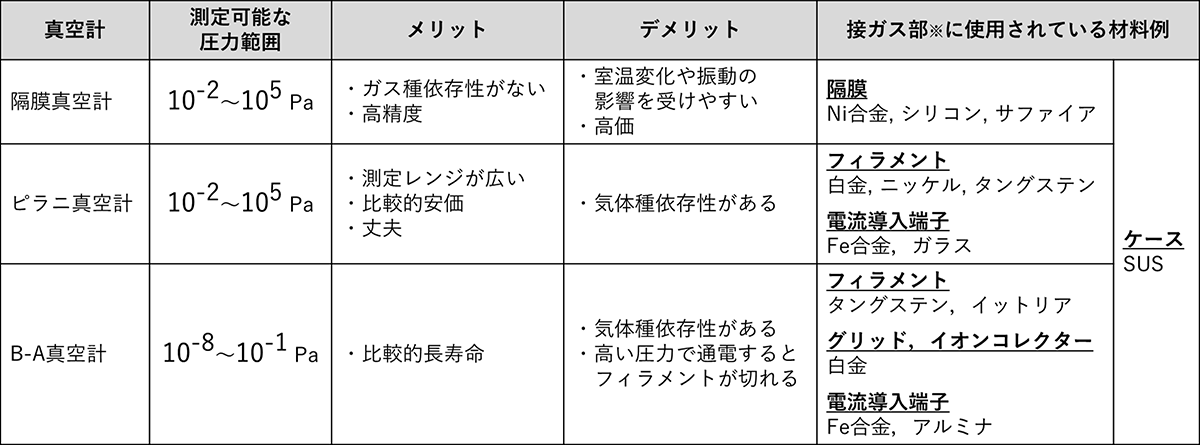 | 真空計 | 測定可能な圧力範囲 | メリット | デメリット | 接ガス部※に使用されている材料例 | |
|---|---|---|---|---|---|
| 隔膜真空計 | $10^{-2}$～$10^{5}$ Pa | ・ガス種依存性がない ・高精度 | ・室温変化や振動の影響を受けやすい ・高価 | 隔膜 Ni合金, シリコン, サファイア | ケース SUS |
| ピラニ真空計 | $10^{-2}$～$10^{5}$ Pa | ・測定レンジが広い ・比較的安価 ・丈夫 | ・気体種依存性がある | フィラメント 白金, ニッケル, タングステン 電流導入端子 Fe合金, ガラス | |
| B-A真空計 | $10^{-8}$～$10^{-1}$ Pa | ・比較的長寿命 | ・気体種依存性がある ・高い圧力で通電するとフィラメントが切れる | フィラメント タングステン, イットリア グリッド, イオンコレクター 白金 電流導入端子 Fe合金, アルミナ | |